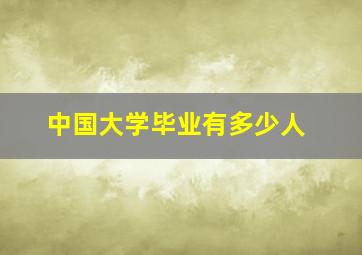 中国大学毕业有多少人